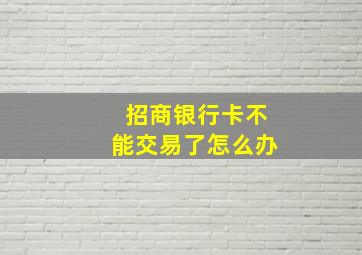 招商银行卡不能交易了怎么办